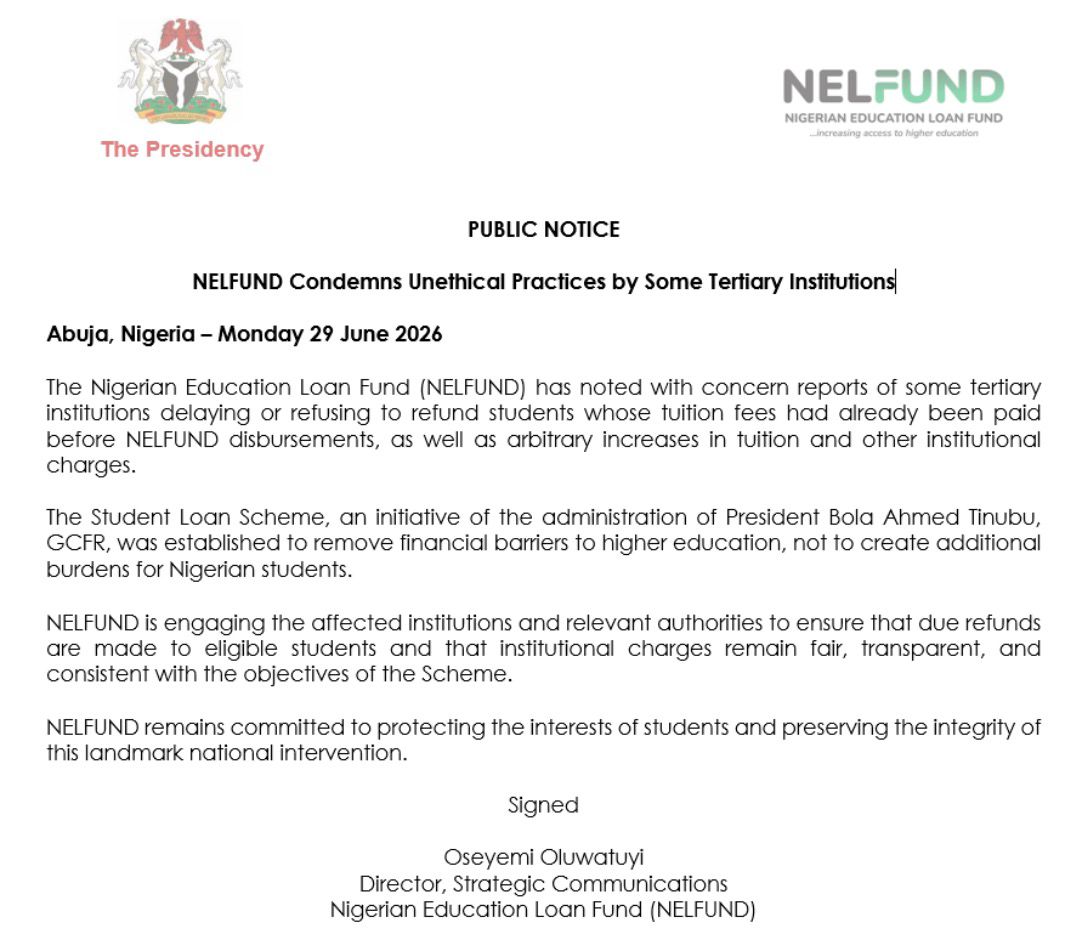 The Presidency

NELFUND
NIGERIAN EDUCATION LOAN FUND
...increasing access to higher education

PUBLIC NOTICE

NELFUND Condemns Unethical Practices by Some Tertiary Institutions

Abuja, Nigeria – Monday 29 June 2026

The Nigerian Education Loan Fund (NELFUND) has noted with concern reports of some tertiary institutions delaying or refusing to refund students whose tuition fees had already been paid before NELFUND disbursements, as well as arbitrary increases in tuition and other institutional charges.

The Student Loan Scheme, an initiative of the administration of President Bola Ahmed Tinubu, GCFR, was established to remove financial barriers to higher education, not to create additional burdens for Nigerian students.

NELFUND is engaging the affected institutions and relevant authorities to ensure that due refunds are made to eligible students and that institutional charges remain fair, transparent, and consistent with the objectives of the Scheme.

NELFUND remains committed to protecting the interests of students and preserving the integrity of this landmark national intervention.

Signed

Oseyemi Oluwatuyi
Director, Strategic Communications
Nigerian Education Loan Fund (NELFUND)